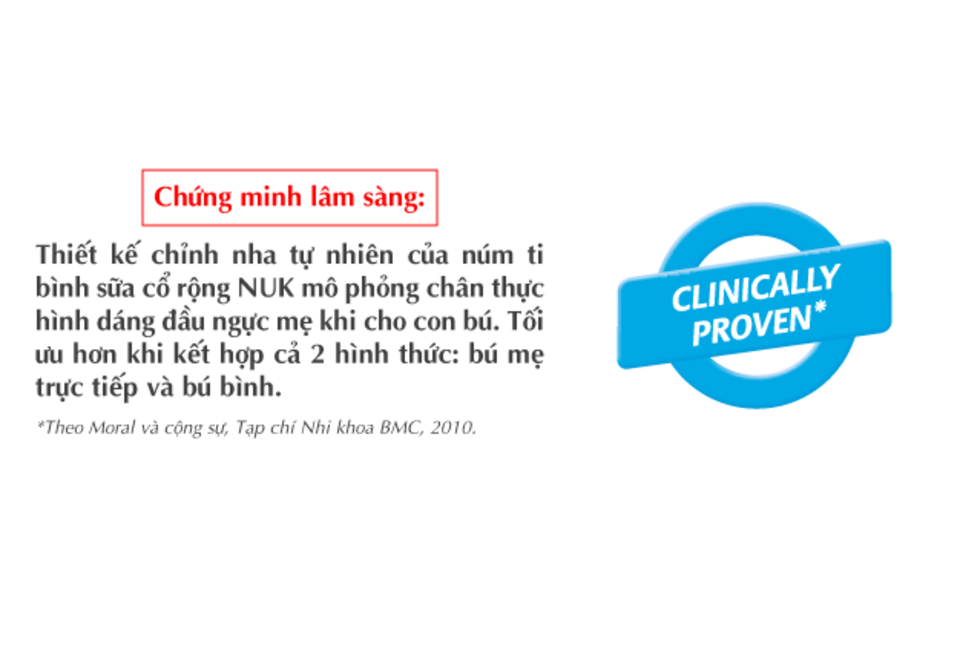 Chứng minh lâm sàng:

Thiết kế chỉnh nha tự nhiên của núm ti bình sữa cổ rộng NUK mô phỏng chân thực hình dáng đầu ngực mẹ khi cho con bú. Tối ưu hơn khi kết hợp cả 2 hình thức: bú mẹ trực tiếp và bú bình.

*Theo Moral và cộng sự, Tạp chí Nhi khoa BMC, 2010.

CLINICALLY PROVEN*